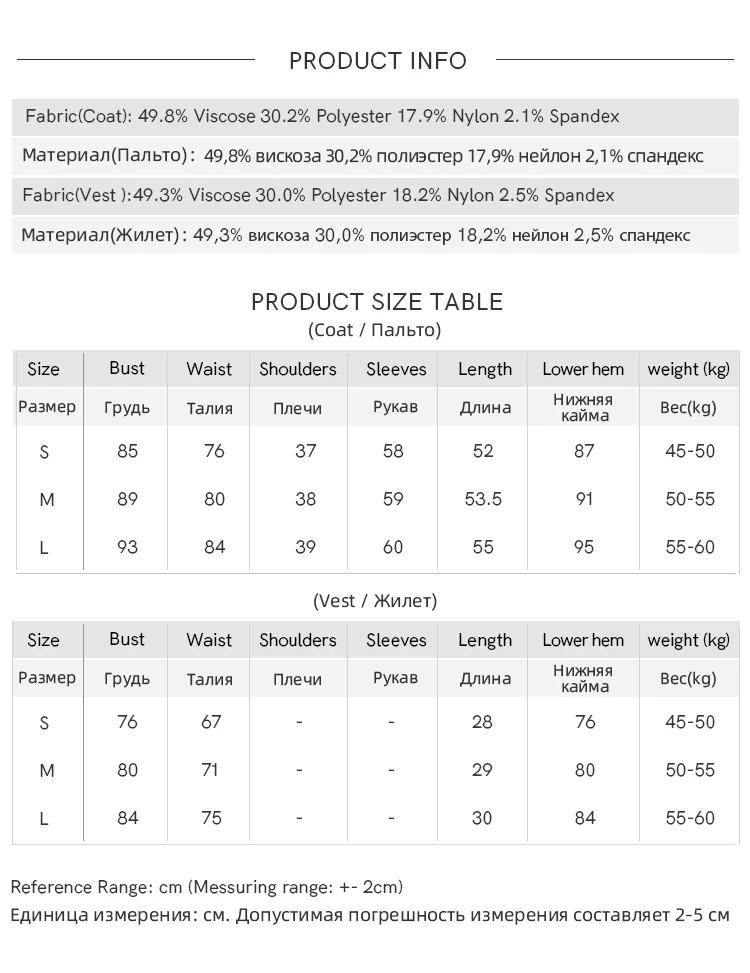 PRODUCT INFO

Fabric(Coat): 49.8% Viscose 30.2% Polyester 17.9% Nylon 2.1% Spandex

Материал(Пальто): 49,8% вискоза 30,2% полиэстер 17,9% нейлон 2,1% спандекс

Fabric(Vest ):49.3% Viscose 30.0% Polyester 18.2% Nylon 2.5% Spandex

Материал(Жилет): 49,3% вискоза 30,0% полиэстер 18,2% нейлон 2,5% спандекс

PRODUCT SIZE TABLE

(Coat / Пальто)

| Size | Bust | Waist | Shoulders | Sleeves | Length | Lower hem | weight (kg) |
|---|---|---|---|---|---|---|---|
| Размер | Грудь | Талия | Плечи | Рукав | Длина | Нижняя кайма | Вес(kg) |
| S | 85 | 76 | 37 | 58 | 52 | 87 | 45-50 |
| M | 89 | 80 | 38 | 59 | 53.5 | 91 | 50-55 |
| L | 93 | 84 | 39 | 60 | 55 | 95 | 55-60 |

(Vest / Жилет)

| Size | Bust | Waist | Shoulders | Sleeves | Length | Lower hem | weight (kg) |
|---|---|---|---|---|---|---|---|
| Размер | Грудь | Талия | Плечи | Рукав | Длина | Нижняя кайма | Вес(kg) |
| S | 76 | 67 | - | - | 28 | 76 | 45-50 |
| M | 80 | 71 | - | - | 29 | 80 | 50-55 |
| L | 84 | 75 | - | - | 30 | 84 | 55-60 |

Reference Range: cm (Messuring range: +- 2cm)

Единица измерения: см. Допустимая погрешность измерения составляет 2-5 см